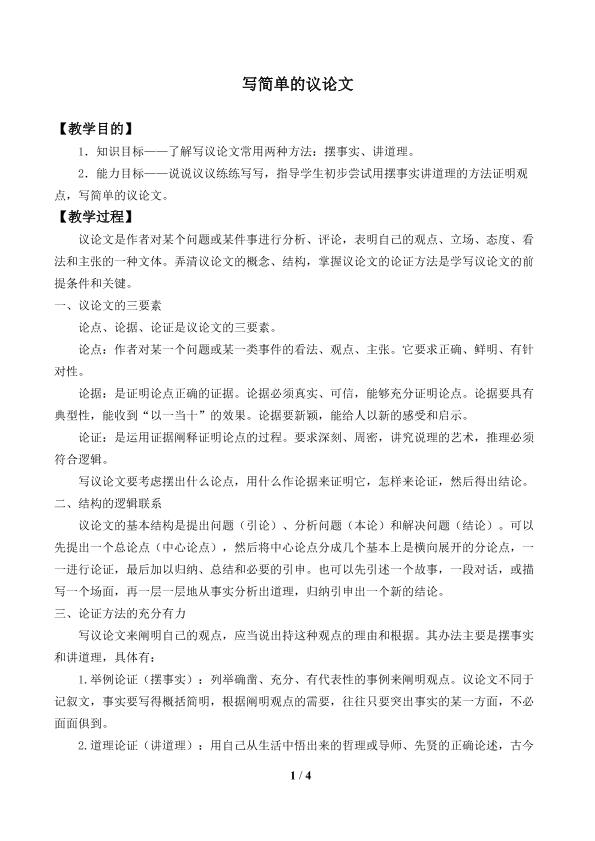 写简单的议论文

【教学目的】

1．知识目标——了解写议论文常用两种方法：摆事实、讲道理。

2．能力目标——说说议议练练写写，指导学生初步尝试用摆事实讲道理的方法证明观点，写简单的议论文。

【教学过程】

议论文是作者对某个问题或某件事进行分析、评论，表明自己的观点、立场、态度、看法和主张的一种文体。弄清议论文的概念、结构，掌握议论文的论证方法是学写议论文的前提条件和关键。

一、议论文的三要素

论点、论据、论证是议论文的三要素。

论点：作者对某一个问题或某一类事件的看法、观点、主张。它要求正确、鲜明、有针对性。

论据：是证明论点正确的证据。论据必须真实、可信，能够充分证明论点。论据要具有典型性，能收到“以一当十”的效果。论据要新颖，能给人以新的感受和启示。

论证：是运用证据阐释证明论点的过程。要求深刻、周密，讲究说理的艺术，推理必须符合逻辑。

写议论文要考虑摆出什么论点，用什么作论据来证明它，怎样来论证，然后得出结论。

二、结构的逻辑联系

议论文的基本结构是提出问题（引论）、分析问题（本论）和解决问题（结论）。可以先提出一个总论点（中心论点），然后将中心论点分成几个基本上是横向展开的分论点，一一进行论证，最后加以归纳、总结和必要的引申。也可以先引述一个故事，一段对话，或描写一个场面，再一层一层地从事实分析出道理，归纳引申出一个新的结论。

三、论证方法的充分有力

写议论文来阐明自己的观点，应当说出持这种观点的理由和根据。其办法主要是摆事实和讲道理，具体有：

1.举例论证（摆事实）：列举确凿、充分、有代表性的事例来阐明观点。议论文不同于记叙文，事实要写得概括简明，根据阐明观点的需要，往往只要突出事实的某一方面，不必面面俱到。

2.道理论证（讲道理）：用自己从生活中悟出来的哲理或导师、先贤的正确论述，古今

1 / 4